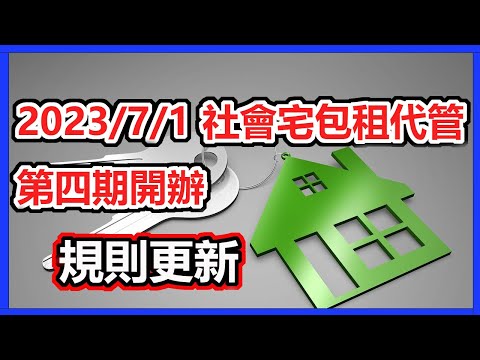 2023/7/1 社會宅包租代管

第四期開辦

規則更新